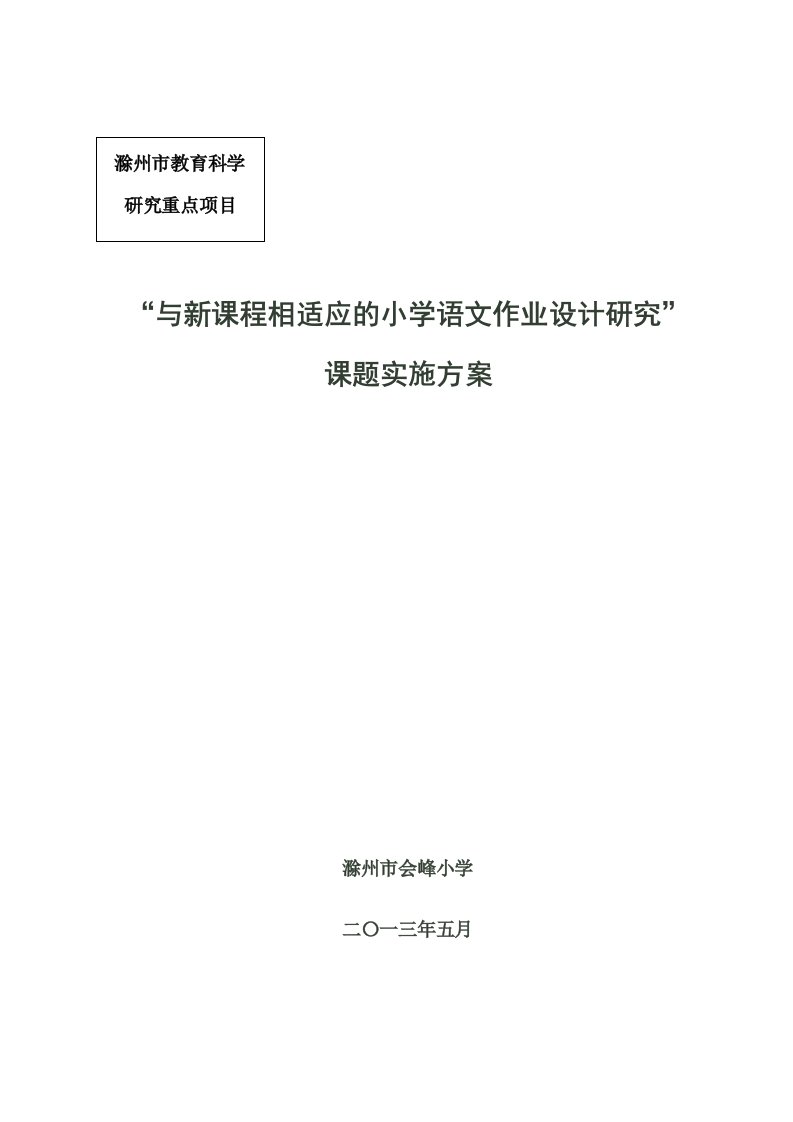 滁州市教育科学

研究重点项目

“与新课程相适应的小学语文作业设计研究”

课题实施方案

滁州市会峰小学

二〇一三年五月